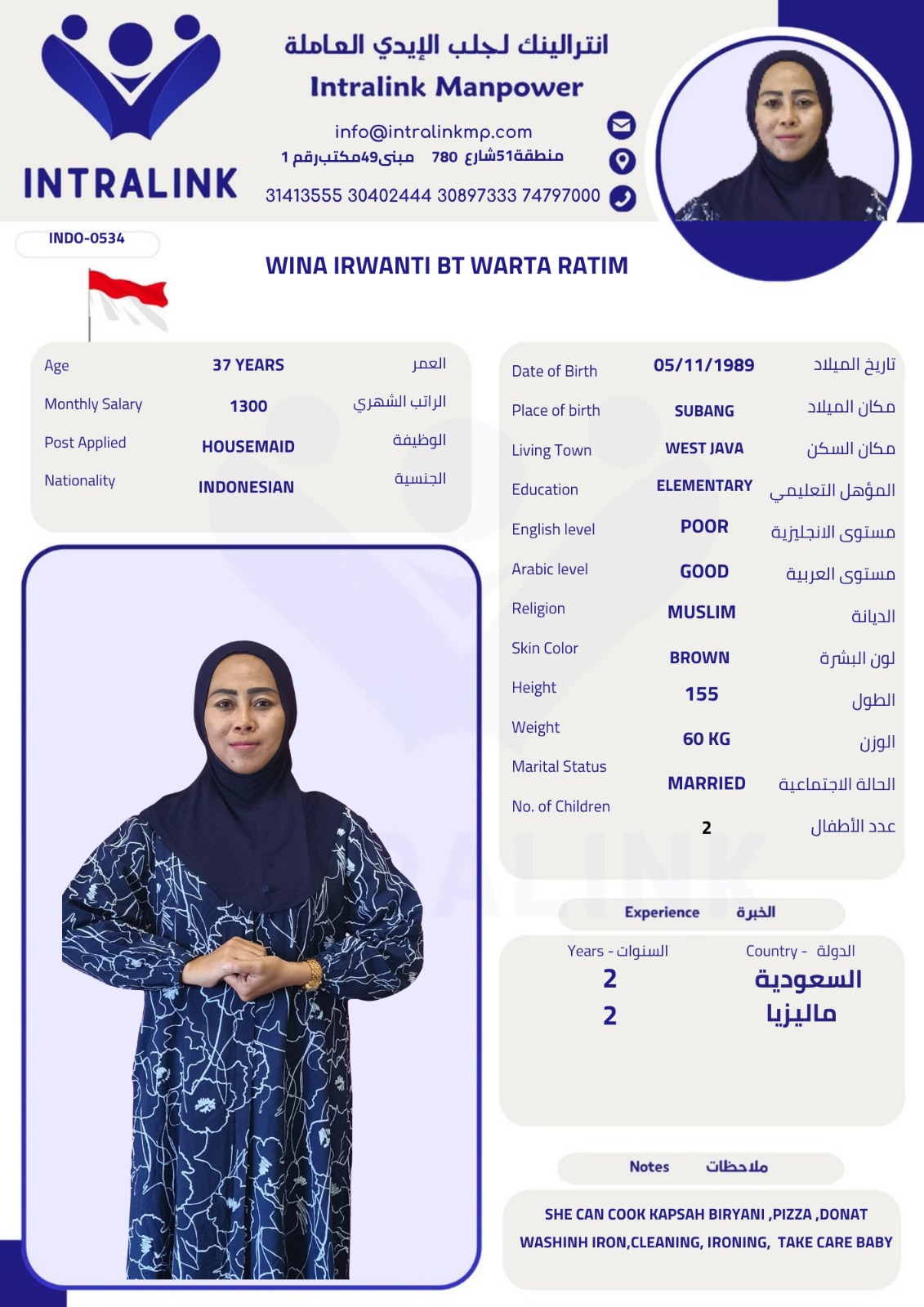 INTRALINK

انترالينك لجلب الإيدي العاملة
Intralink Manpower
info@intralinkmp.com
منطقة51شارع 780 مبنى49مكتب رقم 1
31413555 30402444 30897333 74797000

INDO-0534

WINA IRWANTI BT WARTA RATIM

| Age | 37 YEARS | العمر |
|---|---|---|
| Monthly Salary | 1300 | الراتب الشهري |
| Post Applied | HOUSEMAID | الوظيفة |
| Nationality | INDONESIAN | الجنسية |

| Date of Birth | 05/11/1989 | تاريخ الميلاد |
|---|---|---|
| Place of birth | SUBANG | مكان الميلاد |
| Living Town | WEST JAVA | مكان السكن |
| Education | ELEMENTARY | المؤهل التعليمي |
| English level | POOR | مستوى الانجليزية |
| Arabic level | GOOD | مستوى العربية |
| Religion | MUSLIM | الديانة |
| Skin Color | BROWN | لون البشرة |
| Height | 155 | الطول |
| Weight | 60 KG | الوزن |
| Marital Status | MARRIED | الحالة الاجتماعية |
| No. of Children | 2 | عدد الأطفال |

Experience الخبرة

| Years - السنوات | Country - الدولة |
|---|---|
| 2 | السعودية |
| 2 | ماليزيا |

Notes ملاحظات

SHE CAN COOK KAPSAH BIRYANI ,PIZZA ,DONAT
WASHINH IRON,CLEANING, IRONING, TAKE CARE BABY